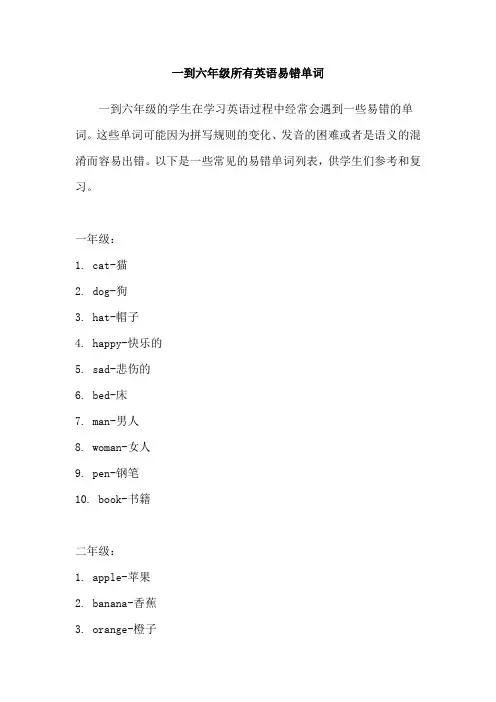 一到六年级所有英语易错单词

一到六年级的学生在学习英语过程中经常会遇到一些易错的单词。这些单词可能因为拼写规则的变化、发音的困难或者是语义的混淆而容易出错。以下是一些常见的易错单词列表，供学生们参考和复习。

一年级：

1. cat-猫

2. dog-狗

3. hat-帽子

4. happy-快乐的

5. sad-悲伤的

6. bed-床

7. man-男人

8. woman-女人

9. pen-钢笔

10. book-书籍

二年级：

1. apple-苹果

2. banana-香蕉

3. orange-橙子